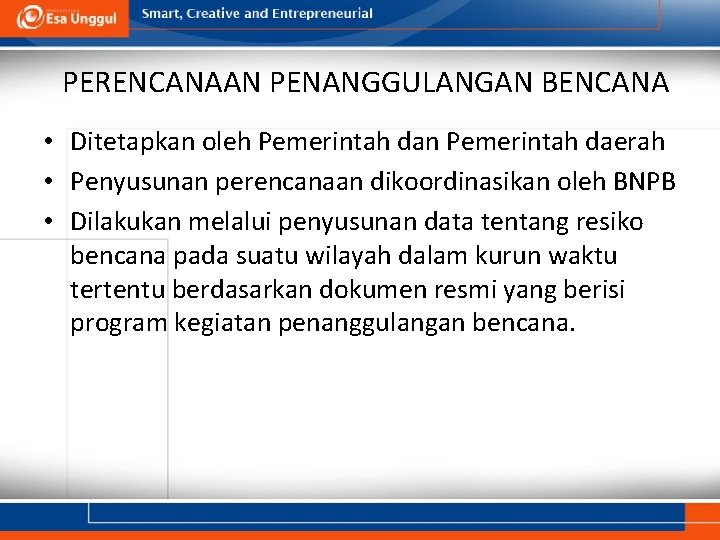 Esa Unggul

Smart, Creative and Entrepreneurial

PERENCANAAN PENANGGULANGAN BENCANA

• Ditetapkan oleh Pemerintah dan Pemerintah daerah
• Penyusunan perencanaan dikoordinasikan oleh BNPB
• Dilakukan melalui penyusunan data tentang resiko bencana pada suatu wilayah dalam kurun waktu tertentu berdasarkan dokumen resmi yang berisi program kegiatan penanggulangan bencana.